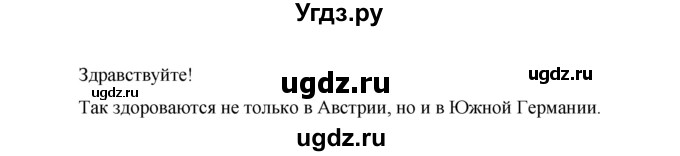 Угдз.ру

Здравствуйте!
ugdz.ru
ugdz.ru
ugdz.ru
Так здороваются не только в Австрии, но и в Южной Германии.
ugdz.ru